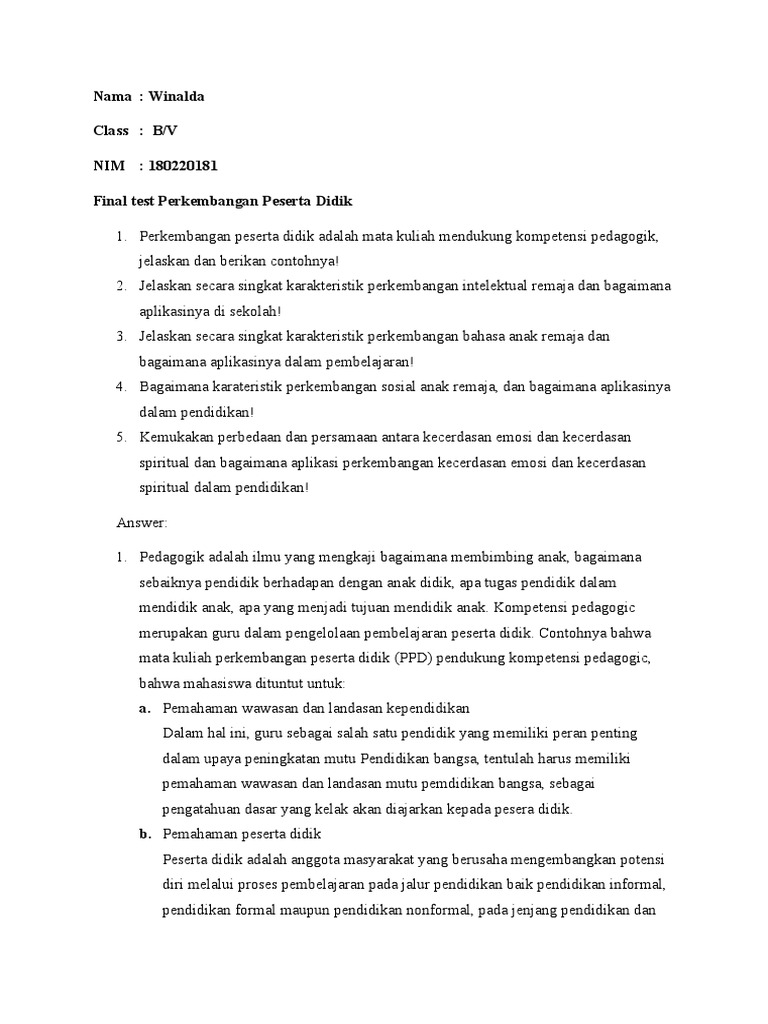 Nama : Winalda

Class : B/V

NIM : 180220181

Final test Perkembangan Peserta Didik

1. Perkembangan peserta didik adalah mata kuliah mendukung kompetensi pedagogik, jelaskan dan berikan contohnya!
2. Jelaskan secara singkat karakteristik perkembangan intelektual remaja dan bagaimana aplikasinya di sekolah!
3. Jelaskan secara singkat karakteristik perkembangan bahasa anak remaja dan bagaimana aplikasinya dalam pembelajaran!
4. Bagaimana karateristik perkembangan sosial anak remaja, dan bagaimana aplikasinya dalam pendidikan!
5. Kemukakan perbedaan dan persamaan antara kecerdasan emosi dan kecerdasan spiritual dan bagaimana aplikasi perkembangan kecerdasan emosi dan kecerdasan spiritual dalam pendidikan!

Answer:

1. Pedagogik adalah ilmu yang mengkaji bagaimana membimbing anak, bagaimana sebaiknya pendidik berhadapan dengan anak didik, apa tugas pendidik dalam mendidik anak, apa yang menjadi tujuan mendidik anak. Kompetensi pedagogic merupakan guru dalam pengelolaan pembelajaran peserta didik. Contohnya bahwa mata kuliah perkembangan peserta didik (PPD) pendukung kompetensi pedagogic, bahwa mahasiswa dituntut untuk:
a. Pemahaman wawasan dan landasan kependidikan
Dalam hal ini, guru sebagai salah satu pendidik yang memiliki peran penting dalam upaya peningkatan mutu Pendidikan bangsa, tentulah harus memiliki pemahaman wawasan dan landasan mutu pemdidikan bangsa, sebagai pengatahuan dasar yang kelak akan diajarkan kepada pesera didik.
b. Pemahaman peserta didik
Peserta didik adalah anggota masyarakat yang berusaha mengembangkan potensi diri melalui proses pembelajaran pada jalur pendidikan baik pendidikan informal, pendidikan formal maupun pendidikan nonformal, pada jenjang pendidikan dan